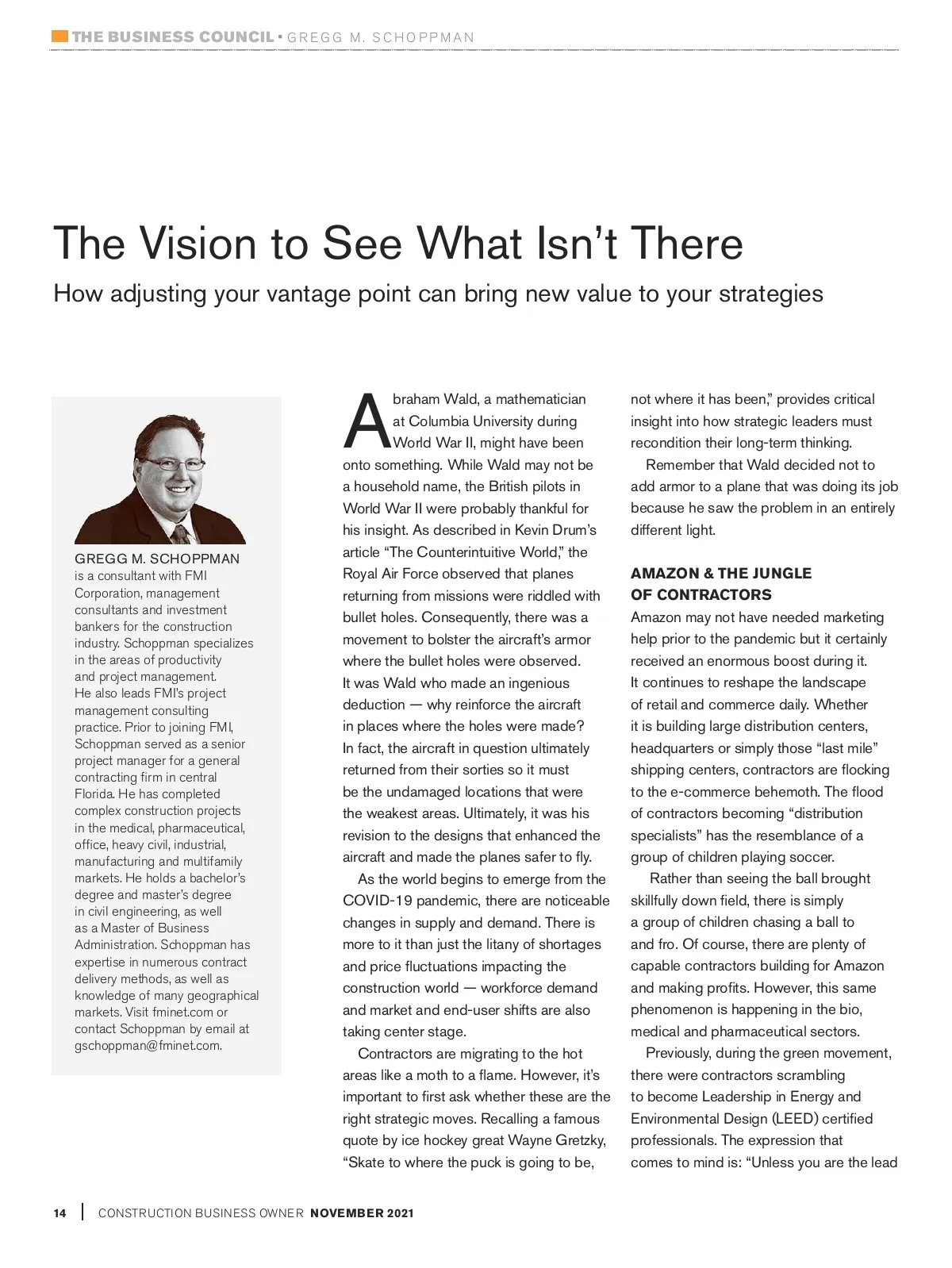 THE BUSINESS COUNCIL • GREGG M. SCHOPPMAN

The Vision to See What Isn't There

How adjusting your vantage point can bring new value to your strategies

GREGG M. SCHOPPMAN is a consultant with FMI Corporation, management consultants and investment bankers for the construction industry. Schoppman specializes in the areas of productivity and project management. He also leads FMI's project management consulting practice. Prior to joining FMI, Schoppman served as a senior project manager for a general contracting firm in central Florida. He has completed complex construction projects in the medical, pharmaceutical, office, heavy civil, industrial, manufacturing and multifamily markets. He holds a bachelor's degree and master's degree in civil engineering, as well as a Master of Business Administration. Schoppman has expertise in numerous contract delivery methods, as well as knowledge of many geographical markets. Visit fminet.com or contact Schoppman by email at gschoppman@fminet.com.

Abraham Wald, a mathematician at Columbia University during World War II, might have been onto something. While Wald may not be a household name, the British pilots in World War II were probably thankful for his insight. As described in Kevin Drum's article "The Counterintuitive World," the Royal Air Force observed that planes returning from missions were riddled with bullet holes. Consequently, there was a movement to bolster the aircraft's armor where the bullet holes were observed. It was Wald who made an ingenious deduction — why reinforce the aircraft in places where the holes were made? In fact, the aircraft in question ultimately returned from their sorties so it must be the undamaged locations that were the weakest areas. Ultimately, it was his revision to the designs that enhanced the aircraft and made the planes safer to fly.

As the world begins to emerge from the COVID-19 pandemic, there are noticeable changes in supply and demand. There is more to it than just the litany of shortages and price fluctuations impacting the construction world — workforce demand and market and end-user shifts are also taking center stage.

Contractors are migrating to the hot areas like a moth to a flame. However, it's important to first ask whether these are the right strategic moves. Recalling a famous quote by ice hockey great Wayne Gretzky, "Skate to where the puck is going to be, not where it has been," provides critical insight into how strategic leaders must recondition their long-term thinking.

Remember that Wald decided not to add armor to a plane that was doing its job because he saw the problem in an entirely different light.

AMAZON & THE JUNGLE OF CONTRACTORS

Amazon may not have needed marketing help prior to the pandemic but it certainly received an enormous boost during it. It continues to reshape the landscape of retail and commerce daily. Whether it is building large distribution centers, headquarters or simply those "last mile" shipping centers, contractors are flocking to the e-commerce behemoth. The flood of contractors becoming "distribution specialists" has the resemblance of a group of children playing soccer.

Rather than seeing the ball brought skillfully down field, there is simply a group of children chasing a ball to and fro. Of course, there are plenty of capable contractors building for Amazon and making profits. However, this same phenomenon is happening in the bio, medical and pharmaceutical sectors.

Previously, during the green movement, there were contractors scrambling to become Leadership in Energy and Environmental Design (LEED) certified professionals. The expression that comes to mind is: "Unless you are the lead

14 | CONSTRUCTION BUSINESS OWNER NOVEMBER 2021